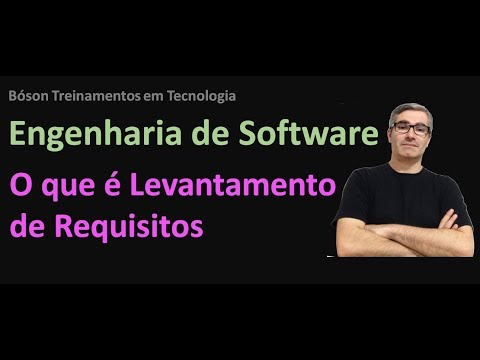 Bóson Treinamentos em Tecnologia

Engenharia de Software

O que é Levantamento de Requisitos